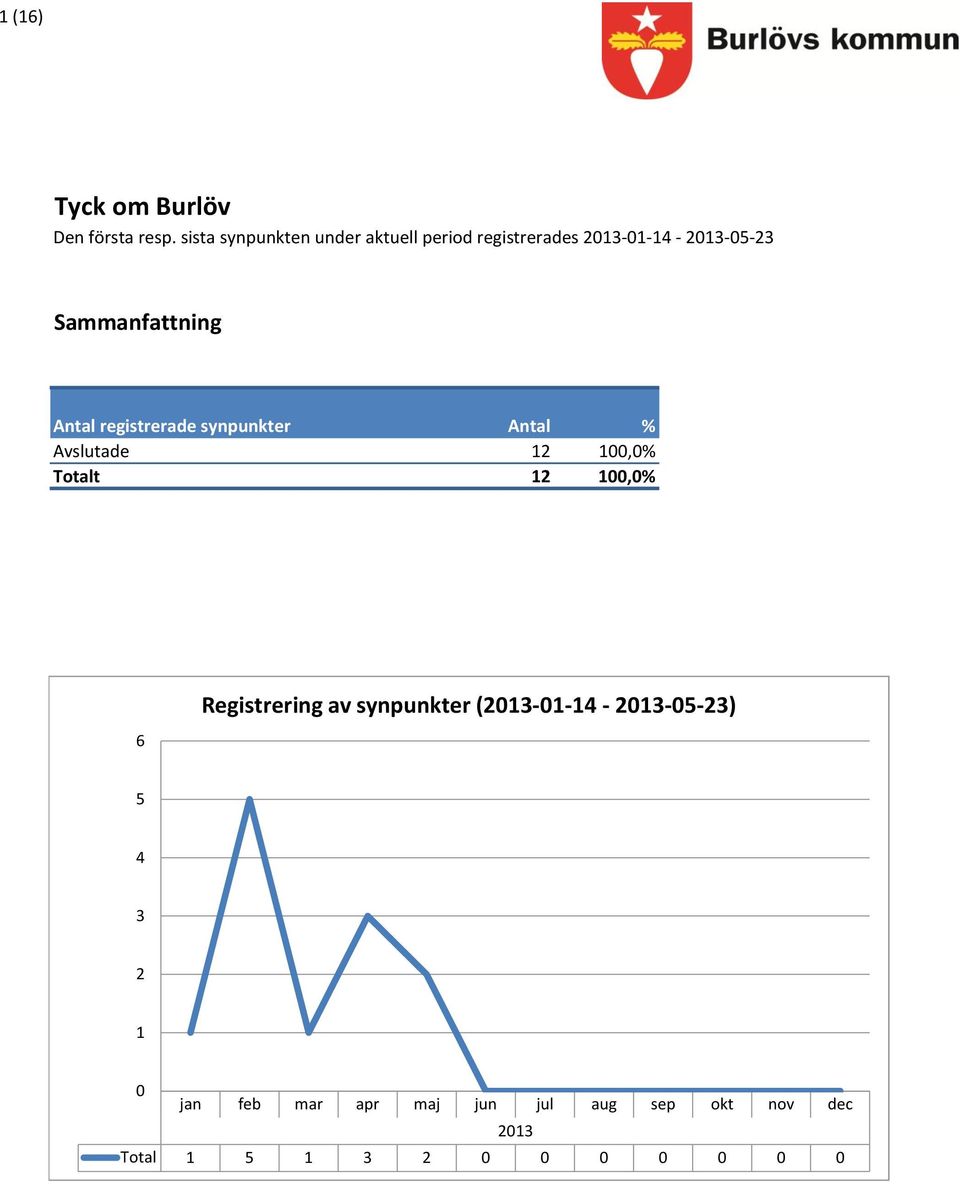 1 (16)

Burlövs kommun

Tyck om Burlöv
Den första resp. sista synpunkten under aktuell period registrerades 2013-01-14 - 2013-05-23

Sammanfattning

| Antal registrerade synpunkter | Antal | % |
|---|---|---|
| Avslutade | 12 | 100,0% |
| Totalt | 12 | 100,0% |

Registrering av synpunkter (2013-01-14 - 2013-05-23)

6
5
4
3
2
1
0

| | jan | feb | mar | apr | maj | jun | jul | aug | sep | okt | nov | dec |
|---|---|---|---|---|---|---|---|---|---|---|---|---|
| | 2013 | | | | | | | | | | | |
| Total | 1 | 5 | 1 | 3 | 2 | 0 | 0 | 0 | 0 | 0 | 0 | 0 |